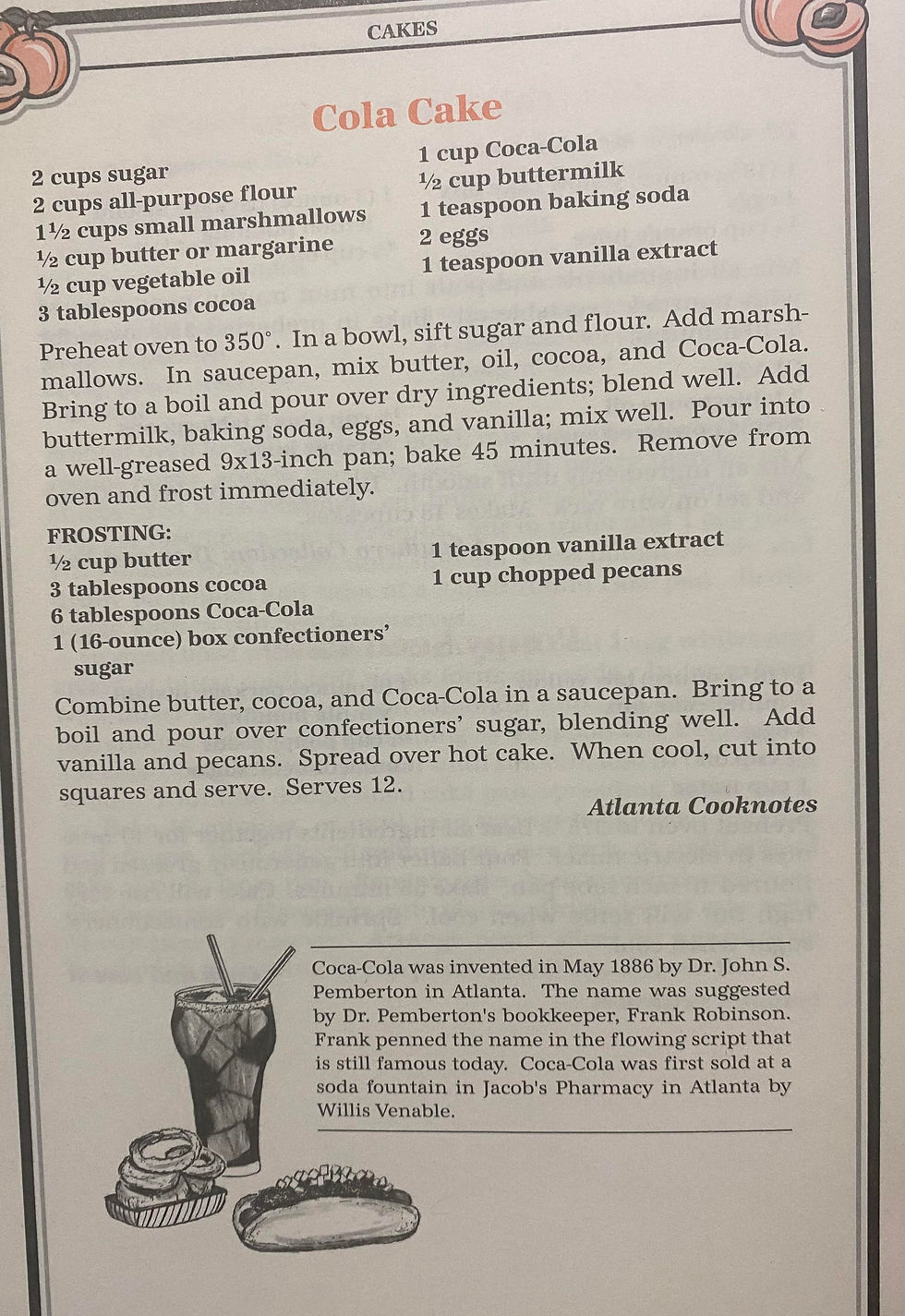 CAKES

Cola Cake

2 cups sugar
2 cups all-purpose flour
1½ cups small marshmallows
½ cup butter or margarine
½ cup vegetable oil
3 tablespoons cocoa

1 cup Coca-Cola
½ cup buttermilk
1 teaspoon baking soda
2 eggs
1 teaspoon vanilla extract

Preheat oven to 350°. In a bowl, sift sugar and flour. Add marshmallows. In saucepan, mix butter, oil, cocoa, and Coca-Cola. Bring to a boil and pour over dry ingredients; blend well. Add buttermilk, baking soda, eggs, and vanilla; mix well. Pour into a well-greased 9x13-inch pan; bake 45 minutes. Remove from oven and frost immediately.

FROSTING:
½ cup butter
3 tablespoons cocoa
6 tablespoons Coca-Cola
1 (16-ounce) box confectioners' sugar

1 teaspoon vanilla extract
1 cup chopped pecans

Combine butter, cocoa, and Coca-Cola in a saucepan. Bring to a boil and pour over confectioners' sugar, blending well. Add vanilla and pecans. Spread over hot cake. When cool, cut into squares and serve. Serves 12.

Atlanta Cooknotes

Coca-Cola was invented in May 1886 by Dr. John S. Pemberton in Atlanta. The name was suggested by Dr. Pemberton's bookkeeper, Frank Robinson. Frank penned the name in the flowing script that is still famous today. Coca-Cola was first sold at a soda fountain in Jacob's Pharmacy in Atlanta by Willis Venable.